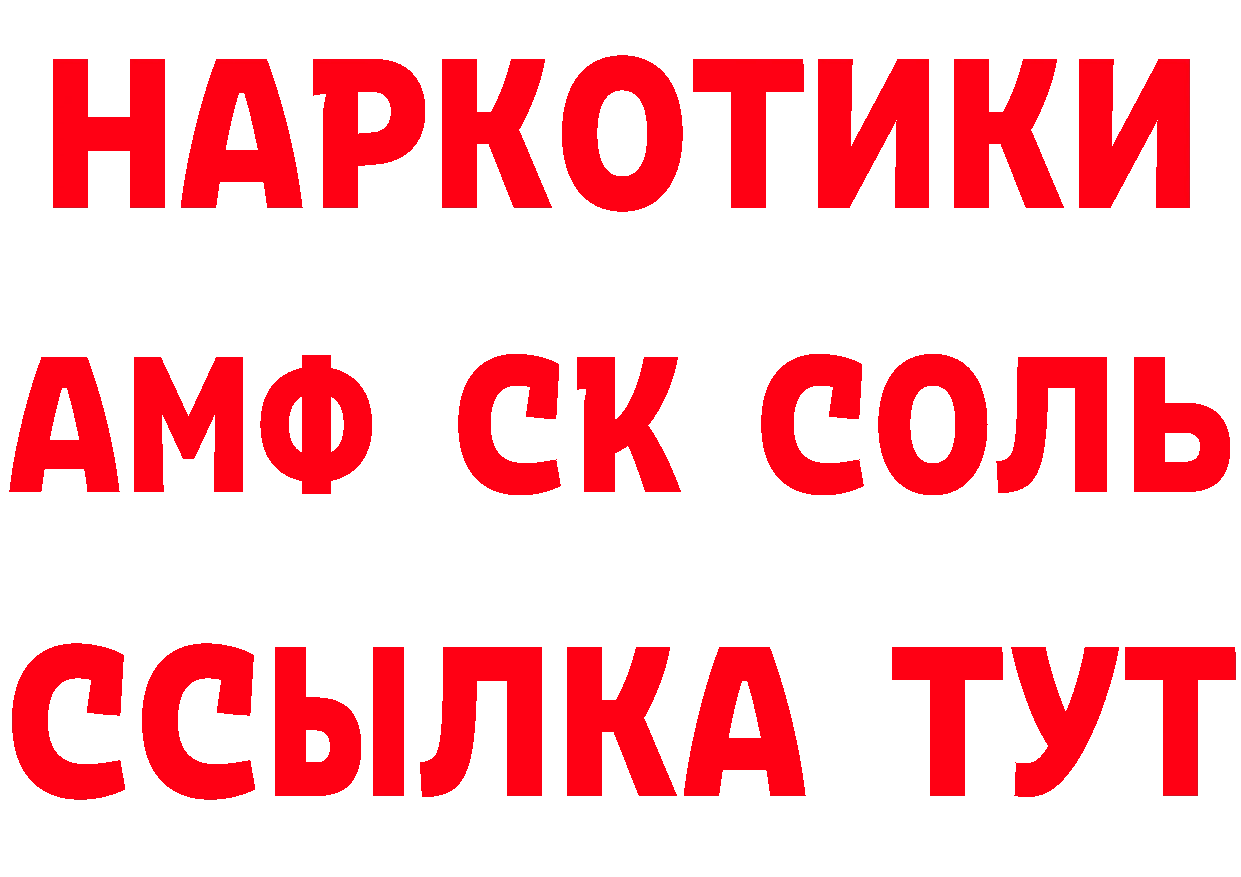 НАРКОТИКИ

АМФ СК СОЛЬ

ССЫЛКА ТУТ